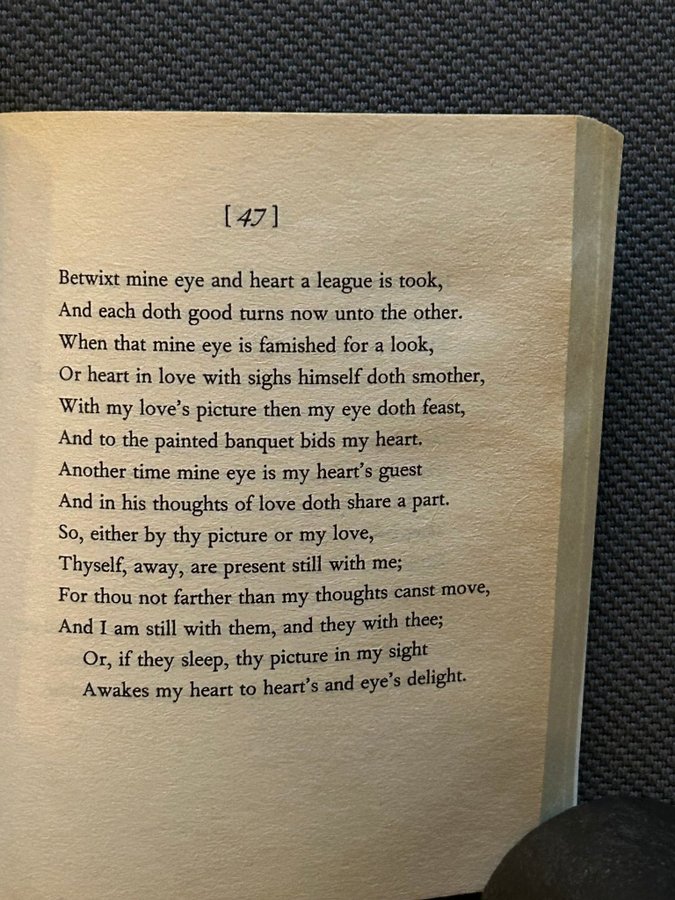 [47]

Betwixt mine eye and heart a league is took,
And each doth good turns now unto the other.
When that mine eye is famished for a look,
Or heart in love with sighs himself doth smother,
With my love's picture then my eye doth feast,
And to the painted banquet bids my heart.
Another time mine eye is my heart's guest
And in his thoughts of love doth share a part.
So, either by thy picture or my love,
Thyself, away, are present still with me;
For thou not farther than my thoughts canst move,
And I am still with them, and they with thee;
Or, if they sleep, thy picture in my sight
Awakes my heart to heart's and eye's delight.